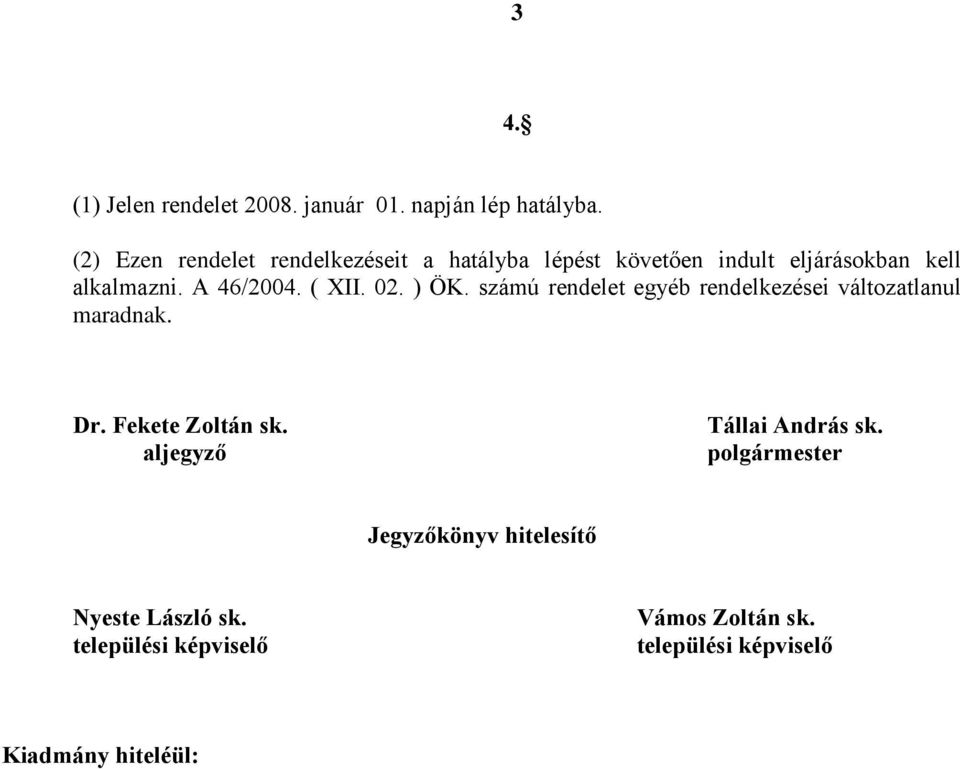 3

4.§

(1) Jelen rendelet 2008. január 01. napján lép hatályba.

(2) Ezen rendelet rendelkezéseit a hatályba lépést követően indult eljárásokban kell alkalmazni. A 46/2004. ( XII. 02. ) ÖK. számú rendelet egyéb rendelkezései változatlanul maradnak.

Dr. Fekete Zoltán sk.
aljegyző

Tállai András sk.
polgármester

Jegyzőkönyv hitelesítő

Nyeste László sk.
települési képviselő

Vámos Zoltán sk.
települési képviselő

Kiadmány hiteléül: